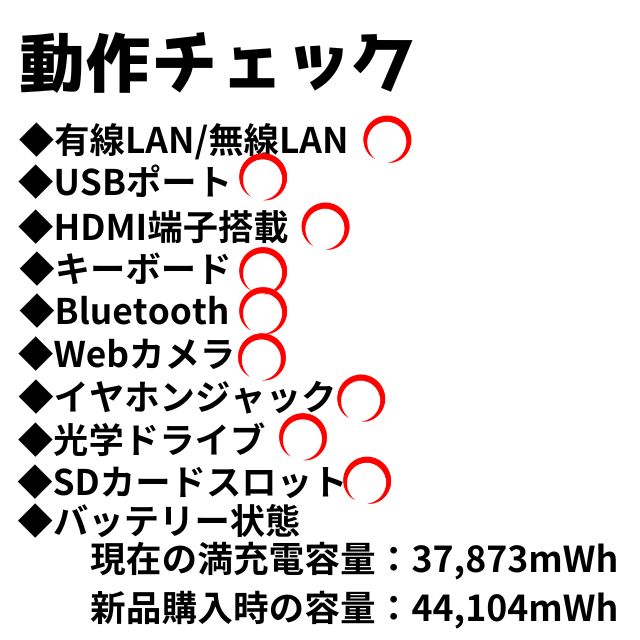 動作チェック
◆有線LAN/無線LAN
◆USBポート
◆HDMI端子搭載
◆キーボード
◆Bluetooth
◆Webカメラ
◆イヤホンジャック
◆光学ドライブ
◆SDカードスロット
◆バッテリー状態
現在の満充電容量：37,873mWh
新品購入時の容量：44,104mWh